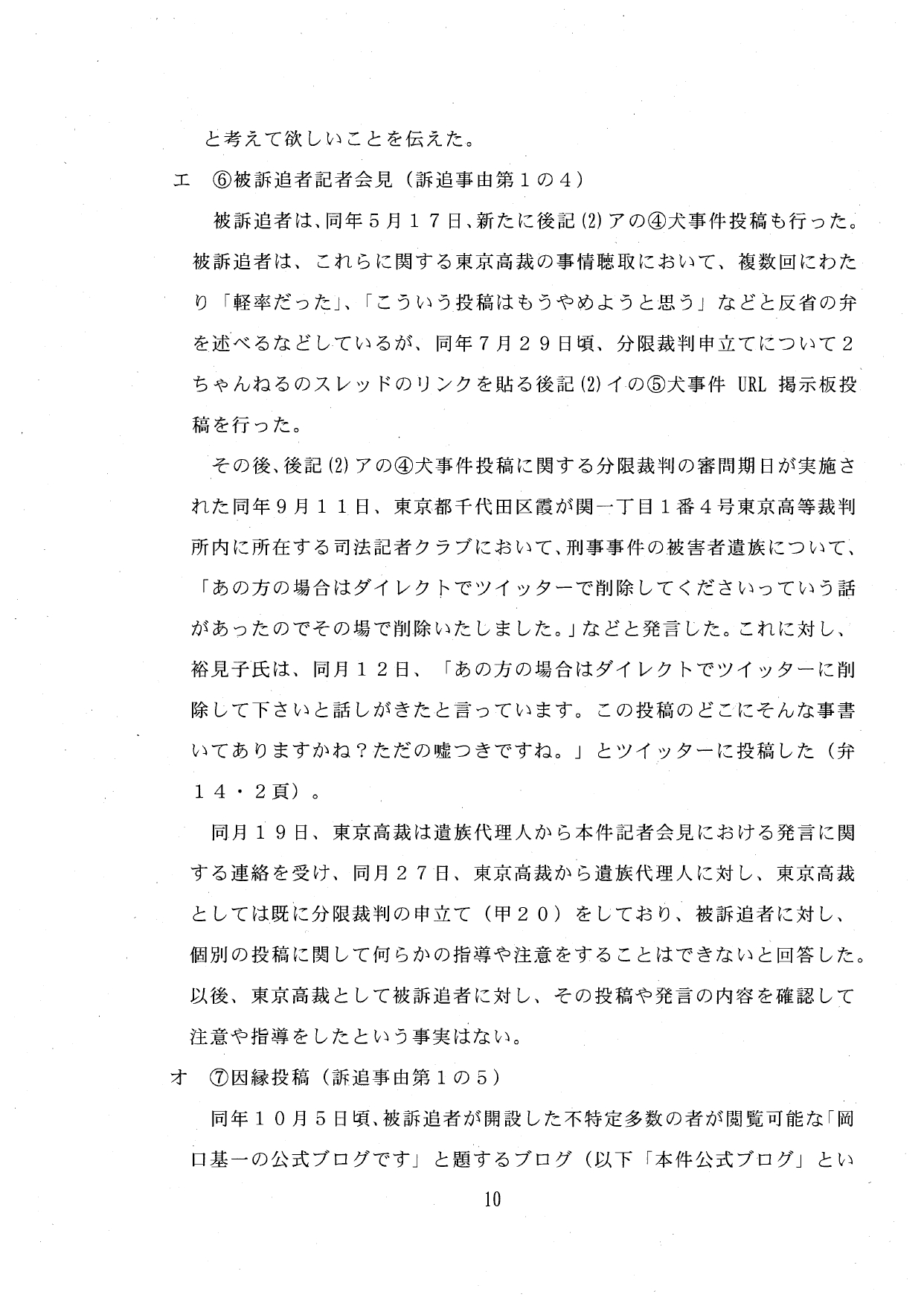 と考えて欲しいことを伝えた。

エ　⑥被訴追者記者会見（訴追事由第１の４）

被訴追者は、同年５月１７日、新たに後記(2)アの④犬事件投稿も行った。被訴追者は、これらに関する東京高裁の事情聴取において、複数回にわたり「軽率だった」、「こういう投稿はもうやめようと思う」などと反省の弁を述べるなどしているが、同年７月２９日頃、分限裁判申立てについて２ちゃんねるのスレッドのリンクを貼る後記(2)イの⑤犬事件 URL 掲示板投稿を行った。

その後、後記(2)アの④犬事件投稿に関する分限裁判の審問期日が実施された同年９月１１日、東京都千代田区霞が関一丁目１番４号東京高等裁判所内に所在する司法記者クラブにおいて、刑事事件の被害者遺族について、「あの方の場合はダイレクトでツイッターで削除してくださいっていう話があったのでその場で削除いたしました。」などと発言した。これに対し、裕見子氏は、同月１２日、「あの方の場合はダイレクトでツイッターに削除して下さいと話しがきたと言っています。この投稿のどこにそんな事書いてありますかね？ただの嘘つきですね。」とツイッターに投稿した（弁１４・２頁）。

同月１９日、東京高裁は遺族代理人から本件記者会見における発言に関する連絡を受け、同月２７日、東京高裁から遺族代理人に対し、東京高裁としては既に分限裁判の申立て（甲２０）をしており、被訴追者に対し、個別の投稿に関して何らかの指導や注意をすることはできないと回答した。以後、東京高裁として被訴追者に対し、その投稿や発言の内容を確認して注意や指導をしたという事実はない。

オ　⑦因縁投稿（訴追事由第１の５）

同年１０月５日頃、被訴追者が開設した不特定多数の者が閲覧可能な「岡口基一の公式ブログです」と題するブログ（以下「本件公式ブログ」とい

10